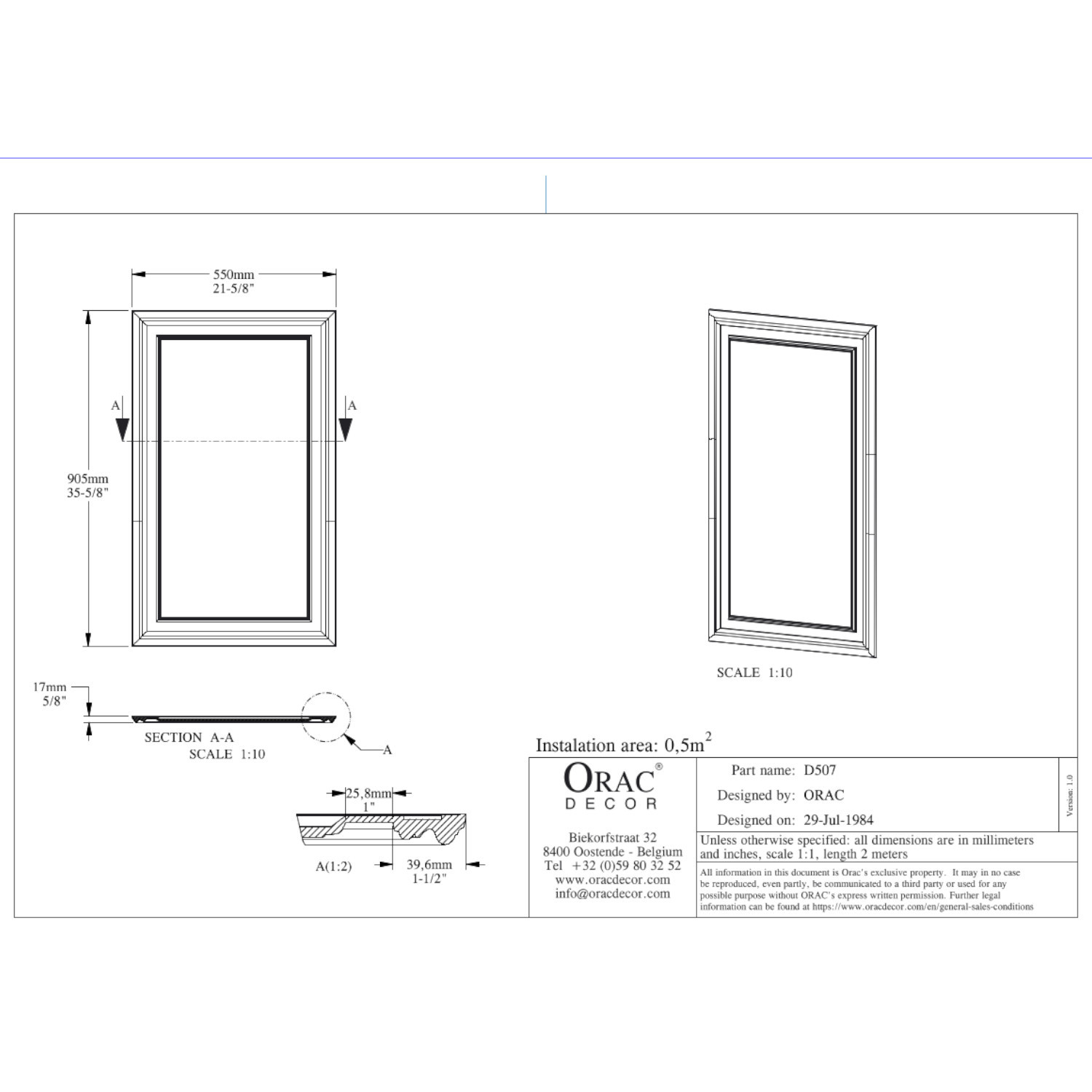 550mm
21-5/8"

A

A

905mm
35-5/8"

17mm
5/8"

SECTION A-A
SCALE 1:10

A

25,8mm
1"

A(1:2)

39,6mm
1-1/2"

SCALE 1:10

Instalation area: 0,5m$^2$

ORAC®
DECOR

Biekorfstraat 32
8400 Oostende - Belgium
Tel +32 (0)59 80 32 52
www.oracdecor.com
info@oracdecor.com

Part name: D507
Designed by: ORAC
Designed on: 29-Jul-1984

Version: 1.0

Unless otherwise specified: all dimensions are in millimeters and inches, scale 1:1, length 2 meters

All information in this document is Orac's exclusive property. It may in no case be reproduced, even partly, be communicated to a third party or used for any possible purpose without ORAC's express written permission. Further legal information can be found at https://www.oracdecor.com/en/general-sales-conditions